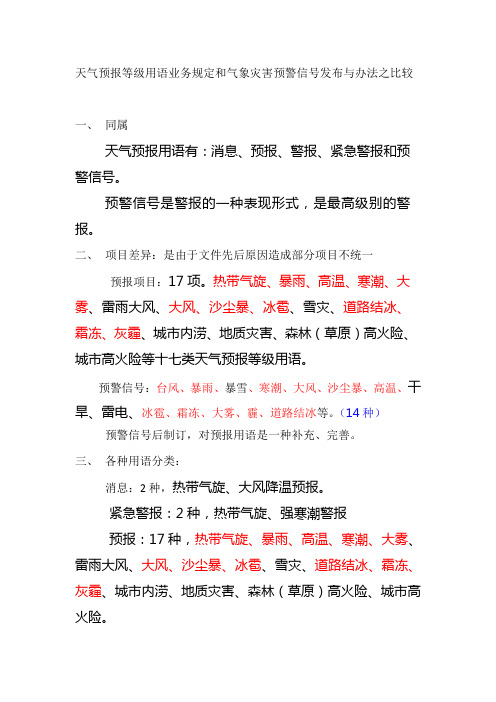 天气预报等级用语业务规定和气象灾害预警信号发布与办法之比较

一、 同属

天气预报用语有：消息、预报、警报、紧急警报和预警信号。

预警信号是警报的一种表现形式，是最高级别的警报。

二、 项目差异：是由于文件先后原因造成部分项目不统一

预报项目：17 项。热带气旋、暴雨、高温、寒潮、大雾、雷雨大风、大风、沙尘暴、冰雹、雪灾、道路结冰、霜冻、灰霾、城市内涝、地质灾害、森林（草原）高火险、城市高火险等十七类天气预报等级用语。

预警信号：台风、暴雨、暴雪、寒潮、大风、沙尘暴、高温、干旱、雷电、冰雹、霜冻、大雾、霾、道路结冰等。（14 种）

预警信号后制订，对预报用语是一种补充、完善。

三、 各种用语分类：

消息：2 种，热带气旋、大风降温预报。

紧急警报：2 种，热带气旋、强寒潮警报

预报：17 种，热带气旋、暴雨、高温、寒潮、大雾、雷雨大风、大风、沙尘暴、冰雹、雪灾、道路结冰、霜冻、灰霾、城市内涝、地质灾害、森林（草原）高火险、城市高火险。